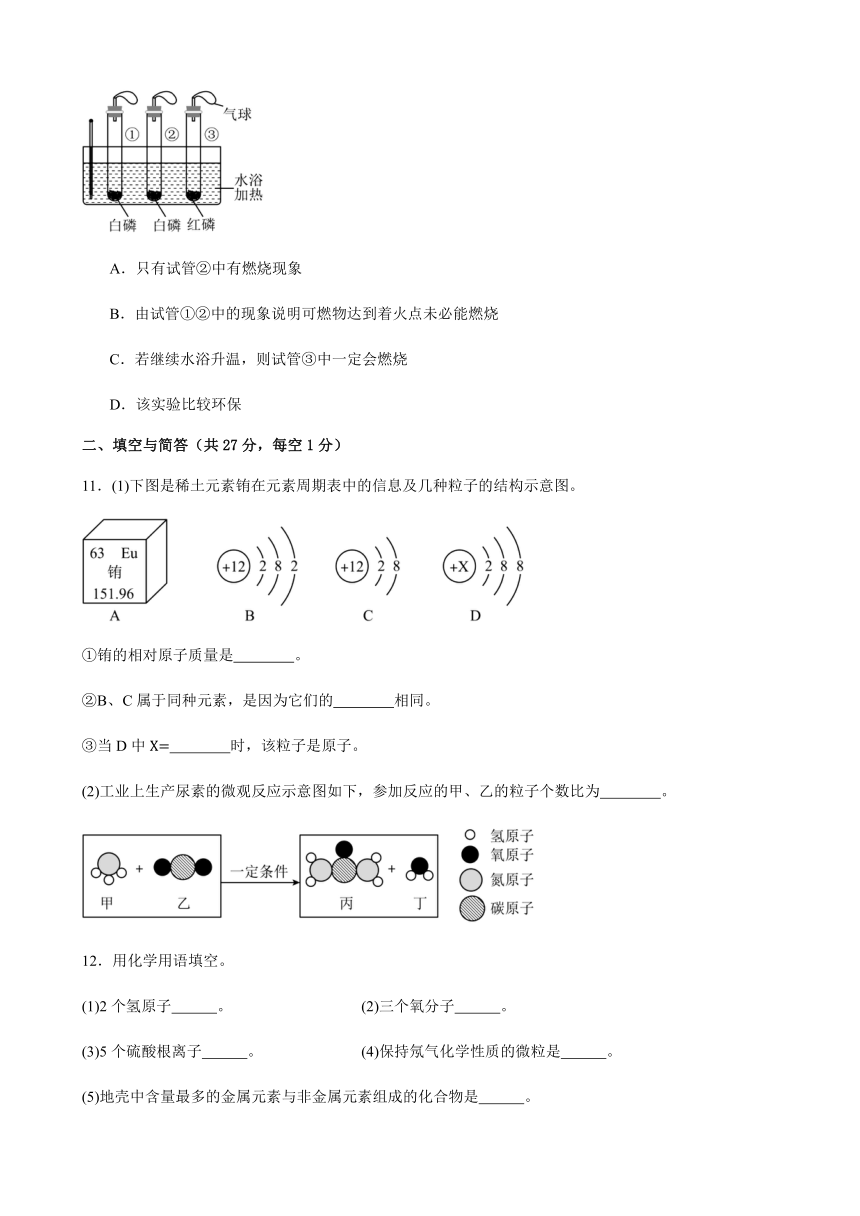 ①　②　③
气球
水浴加热
白磷　白磷　红磷

A．只有试管②中有燃烧现象

B．由试管①②中的现象说明可燃物达到着火点未必能燃烧

C．若继续水浴升温，则试管③中一定会燃烧

D．该实验比较环保

二、填空与简答（共 27 分，每空 1 分）

11．(1)下图是稀土元素铕在元素周期表中的信息及几种粒子的结构示意图。

63 Eu
铕
151.96
A

+12 2 8 2
B

+12 2 8
C

+X 2 8 8
D

①铕的相对原子质量是________。

②B、C 属于同种元素，是因为它们的________相同。

③当 D 中 X=________时，该粒子是原子。

(2)工业上生产尿素的微观反应示意图如下，参加反应的甲、乙的粒子个数比为________。

甲　+　乙　一定条件　丙　+　丁
氢原子
氧原子
氮原子
碳原子

12．用化学用语填空。

(1)2 个氢原子______。

(2)三个氧分子______。

(3)5 个硫酸根离子______。

(4)保持氖气化学性质的微粒是______。

(5)地壳中含量最多的金属元素与非金属元素组成的化合物是______。